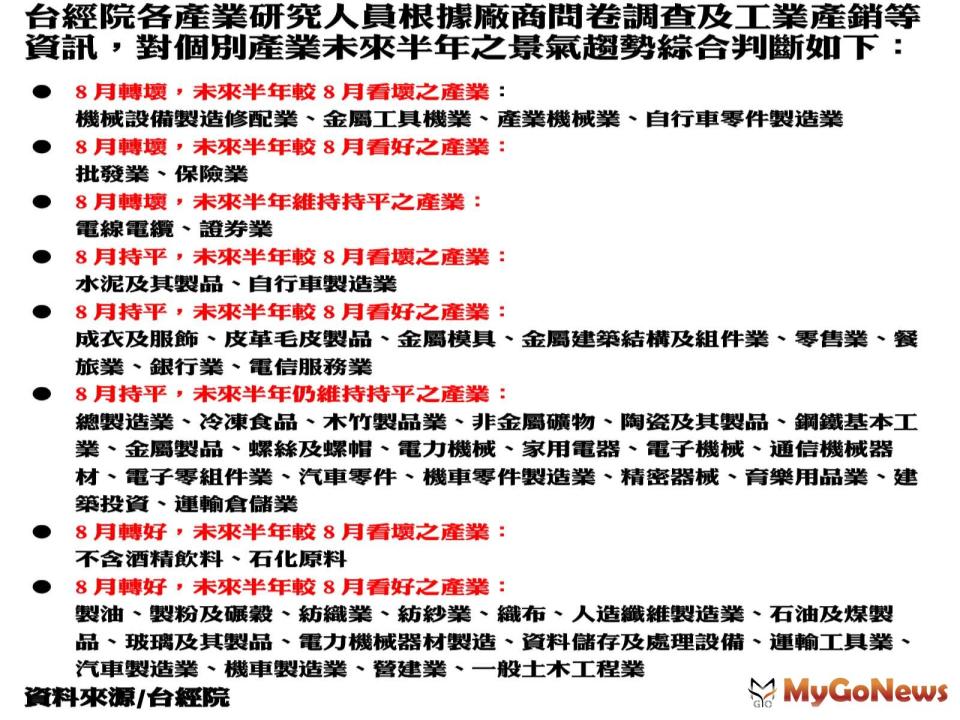 台經院各產業研究人員根據廠商問卷調查及工業產銷等資訊，對個別產業未來半年之景氣趨勢綜合判斷如下：

● 8月轉壞，未來半年較8月看壞之產業：
機械設備製造修配業、金屬工具機業、產業機械業、自行車零件製造業

● 8月轉壞，未來半年較8月看好之產業：
批發業、保險業

● 8月轉壞，未來半年維持持平之產業：
電線電纜、證券業

● 8月持平，未來半年較8月看壞之產業：
水泥及其製品、自行車製造業

● 8月持平，未來半年較8月看好之產業：
成衣及服飾、皮革毛皮製品、金屬模具、金屬建築結構及組件業、零售業、餐旅業、銀行業、電信服務業

● 8月持平，未來半年仍維持持平之產業：
總製造業、冷凍食品、木竹製品業、非金屬礦物、陶瓷及其製品、鋼鐵基本工業、金屬製品、螺絲及螺帽、電力機械、家用電器、電子機械、通信機械器材、電子零組件業、汽車零件、機車零件製造業、精密器械、育樂用品業、建築投資、運輸倉儲業

● 8月轉好，未來半年較8月看壞之產業：
不含酒精飲料、石化原料

● 8月轉好，未來半年較8月看好之產業：
製油、製粉及碾穀、紡織業、紡紗業、織布、人造纖維製造業、石油及煤製品、玻璃及其製品、電力機械器材製造、資料儲存及處理設備、運輸工具業、汽車製造業、機車製造業、營建業、一般土木工程業

資料來源/台經院

MyGoNews